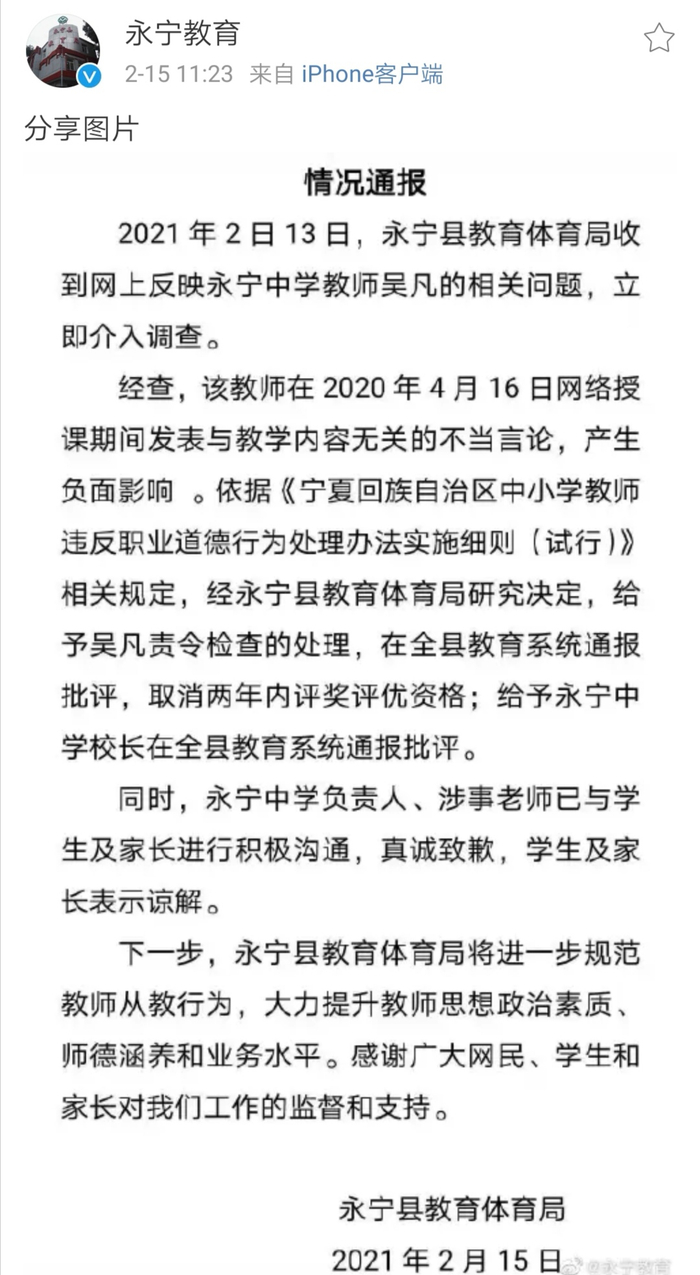 永宁教育
2-15 11:23 来自 iPhone客户端

分享图片

情况通报

2021 年 2 日 13 日，永宁县教育体育局收到网上反映永宁中学教师吴凡的相关问题，立即介入调查。

经查，该教师在 2020 年 4 月 16 日网络授课期间发表与教学内容无关的不当言论，产生负面影响 。依据《宁夏回族自治区中小学教师违反职业道德行为处理办法实施细则（试行）》相关规定，经永宁县教育体育局研究决定，给予吴凡责令检查的处理，在全县教育系统通报批评，取消两年内评奖评优资格；给予永宁中学校长在全县教育系统通报批评。

同时，永宁中学负责人、涉事老师已与学生及家长进行积极沟通，真诚致歉，学生及家长表示谅解。

下一步，永宁县教育体育局将进一步规范教师从教行为，大力提升教师思想政治素质、师德涵养和业务水平。感谢广大网民、学生和家长对我们工作的监督和支持。

永宁县教育体育局
2021 年 2 月 15 日

@永宁教育